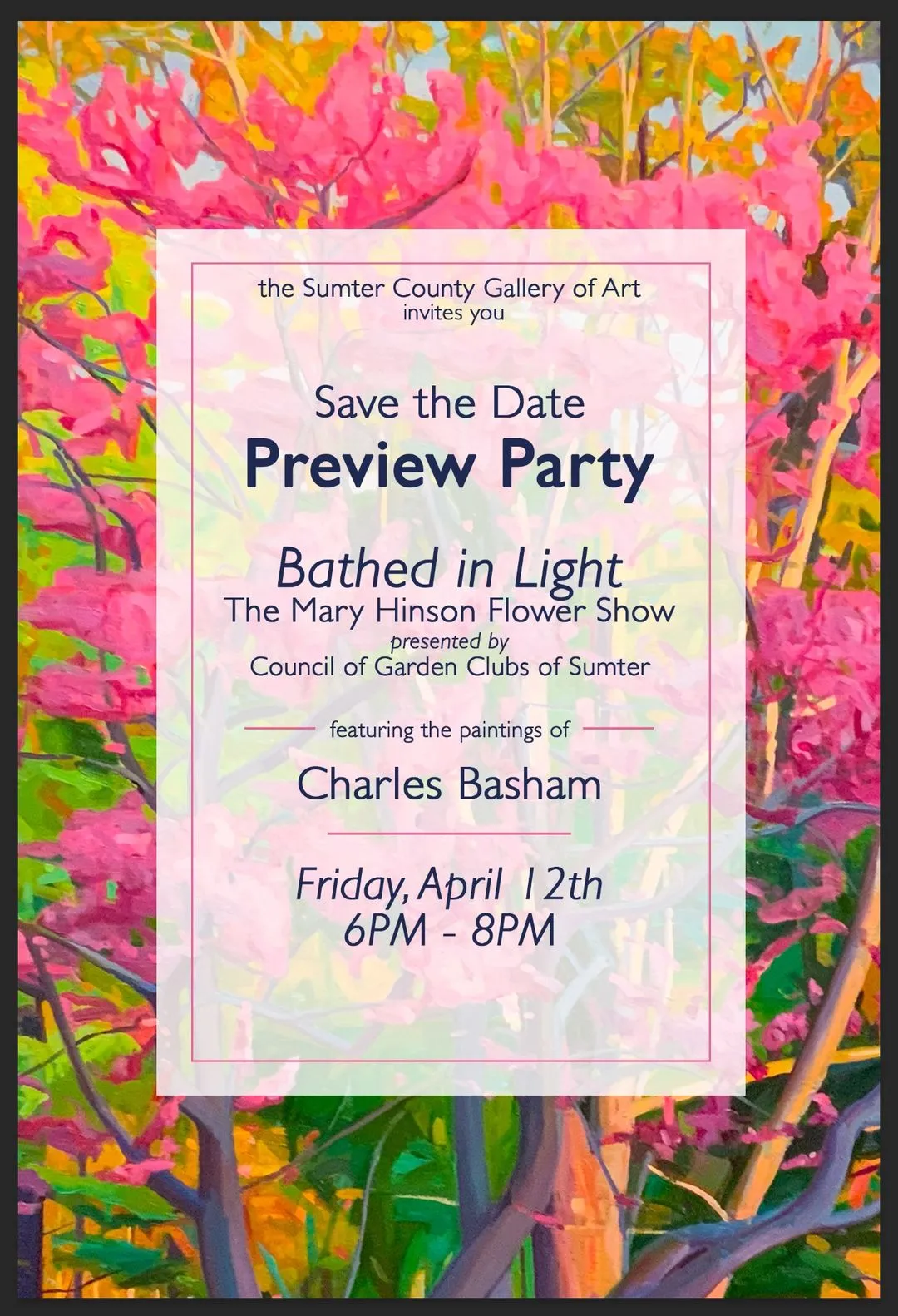 the Sumter County Gallery of Art
invites you

Save the Date
Preview Party

Bathed in Light
The Mary Hinson Flower Show
presented by
Council of Garden Clubs of Sumter

featuring the paintings of

Charles Basham

Friday, April 12th
6PM - 8PM